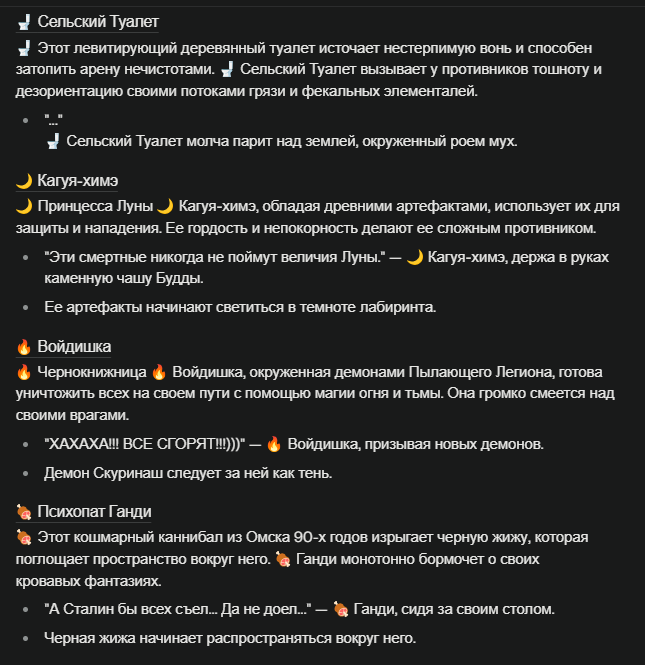 🚽 Сельский Туалет

🚽 Этот левитирующий деревянный туалет источает нестерпимую вонь и способен затопить арену нечистотами. 🚽 Сельский Туалет вызывает у противников тошноту и дезориентацию своими потоками грязи и фекальных элементалей.

- "..."
🚽 Сельский Туалет молча парит над землей, окруженный роем мух.

🌙 Кагуя-химэ

🌙 Принцесса Луны 🌙 Кагуя-химэ, обладая древними артефактами, использует их для защиты и нападения. Ее гордость и непокорность делают ее сложным противником.

- "Эти смертные никогда не поймут величия Луны." — 🌙 Кагуя-химэ, держа в руках каменную чашу Будды.
- Ее артефакты начинают светиться в темноте лабиринта.

🔥 Войдишка

🔥 Чернокнижница 🔥 Войдишка, окруженная демонами Пылающего Легиона, готова уничтожить всех на своем пути с помощью магии огня и тьмы. Она громко смеется над своими врагами.

- "ХАХАХА!!! ВСЕ СГОРЯТ!!!)))" — 🔥 Войдишка, призывая новых демонов.
- Демон Скуринаш следует за ней как тень.

🍖 Психопат Ганди

🍖 Этот кошмарный каннибал из Омска 90-х годов изрыгает черную жижу, которая поглощает пространство вокруг него. 🍖 Ганди монотонно бормочет о своих кровавых фантазиях.

- "А Сталин бы всех съел... Да не доел..." — 🍖 Ганди, сидя за своим столом.
- Черная жижа начинает распространяться вокруг него.